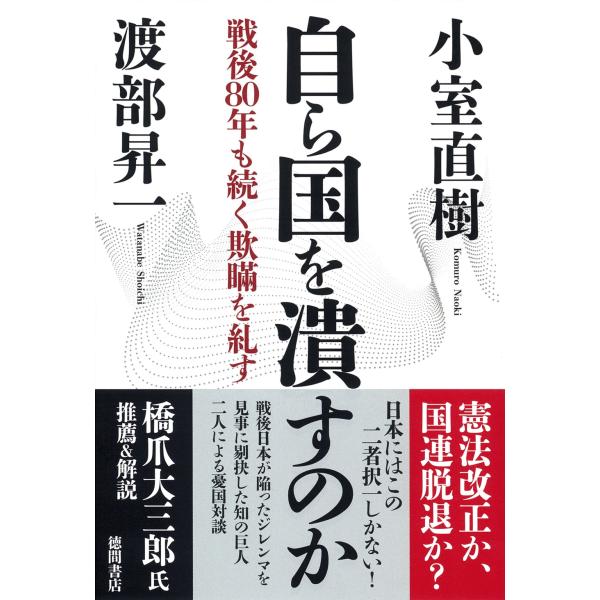 小室直樹
Komuro Naoki

自ら国を潰すのか

戦後80年も続く欺瞞を糺す

渡部昇一
Watanabe Shoichi

憲法改正か、国連脱退か?

日本にはこの二者択一しかない!

戦後日本が陥ったジレンマを見事に剔抉した知の巨人二人による憂国対談

橋爪大三郎氏
推薦&解説

徳間書店